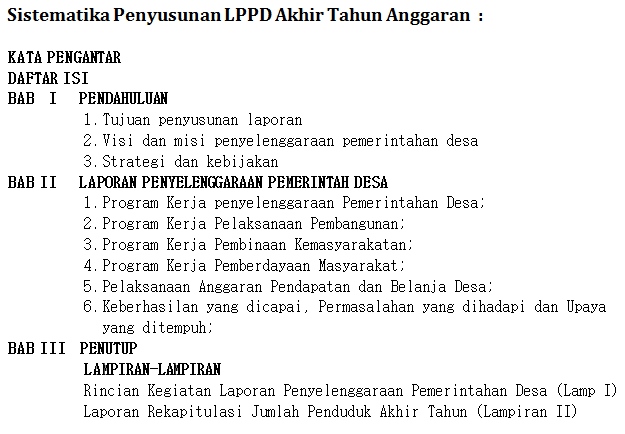 Sistematika Penyusunan LPPD Akhir Tahun Anggaran :

KATA PENGANTAR
DAFTAR ISI
BAB I PENDAHULUAN
1. Tujuan penyusunan laporan
2. Visi dan misi penyelenggaraan pemerintahan desa
3. Strategi dan kebijakan
BAB II LAPORAN PENYELENGGARAAN PEMERINTAH DESA
1. Program Kerja penyelenggaraan Pemerintahan Desa;
2. Program Kerja Pelaksanaan Pembangunan;
3. Program Kerja Pembinaan Kemasyarakatan;
4. Program Kerja Pemberdayaan Masyarakat;
5. Pelaksanaan Anggaran Pendapatan dan Belanja Desa;
6. Keberhasilan yang dicapai, Permasalahan yang dihadapi dan Upaya yang ditempuh;
BAB III PENUTUP
LAMPIRAN-LAMPIRAN
Rincian Kegiatan Laporan Penyelenggaraan Pemerintahan Desa (Lamp I)
Laporan Rekapitulasi Jumlah Penduduk Akhir Tahun (Lampiran II)